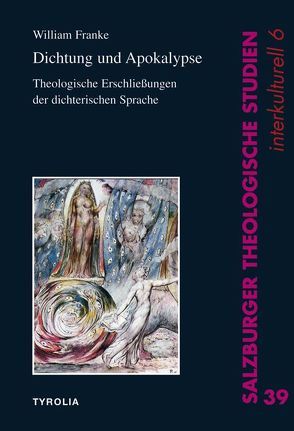 William Franke

Dichtung und Apokalypse

Theologische Erschließungen der dichterischen Sprache

TYROLIA

SALZBURGER THEOLOGISCHE STUDIEN

interkulturell 6

39